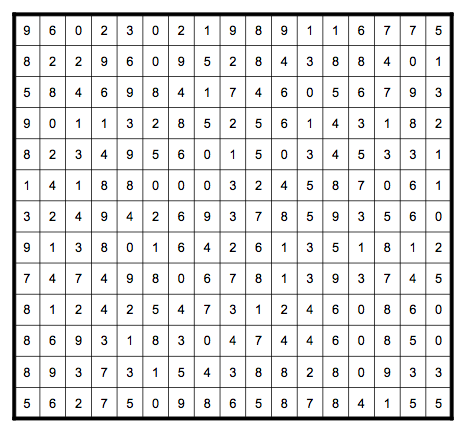 | 9 | 6 | 0 | 2 | 3 | 0 | 2 | 1 | 9 | 8 | 9 | 1 | 1 | 6 | 7 | 7 | 5 |
|---|---|---|---|---|---|---|---|---|---|---|---|---|---|---|---|---|
| 8 | 2 | 2 | 9 | 6 | 0 | 9 | 5 | 2 | 8 | 4 | 3 | 8 | 8 | 4 | 0 | 1 |
| 5 | 8 | 4 | 6 | 9 | 8 | 4 | 1 | 7 | 4 | 6 | 0 | 5 | 6 | 7 | 9 | 3 |
| 9 | 0 | 1 | 1 | 3 | 2 | 8 | 5 | 2 | 5 | 6 | 1 | 4 | 3 | 1 | 8 | 2 |
| 8 | 2 | 3 | 4 | 9 | 5 | 6 | 0 | 1 | 5 | 0 | 3 | 4 | 5 | 3 | 3 | 1 |
| 1 | 4 | 1 | 8 | 8 | 0 | 0 | 0 | 3 | 2 | 4 | 5 | 8 | 7 | 0 | 6 | 1 |
| 3 | 2 | 4 | 9 | 4 | 2 | 6 | 9 | 3 | 7 | 8 | 5 | 9 | 3 | 5 | 6 | 0 |
| 9 | 1 | 3 | 8 | 0 | 1 | 6 | 4 | 2 | 6 | 1 | 3 | 5 | 1 | 8 | 1 | 2 |
| 7 | 4 | 7 | 4 | 9 | 8 | 0 | 6 | 7 | 8 | 1 | 3 | 9 | 3 | 7 | 4 | 5 |
| 8 | 1 | 2 | 4 | 2 | 5 | 4 | 7 | 3 | 1 | 2 | 4 | 6 | 0 | 8 | 6 | 0 |
| 8 | 6 | 9 | 3 | 1 | 8 | 3 | 0 | 4 | 7 | 4 | 4 | 6 | 0 | 8 | 5 | 0 |
| 8 | 9 | 3 | 7 | 3 | 1 | 5 | 4 | 3 | 8 | 8 | 2 | 8 | 0 | 9 | 3 | 3 |
| 5 | 6 | 2 | 7 | 5 | 0 | 9 | 8 | 6 | 5 | 8 | 7 | 8 | 4 | 1 | 5 | 5 |